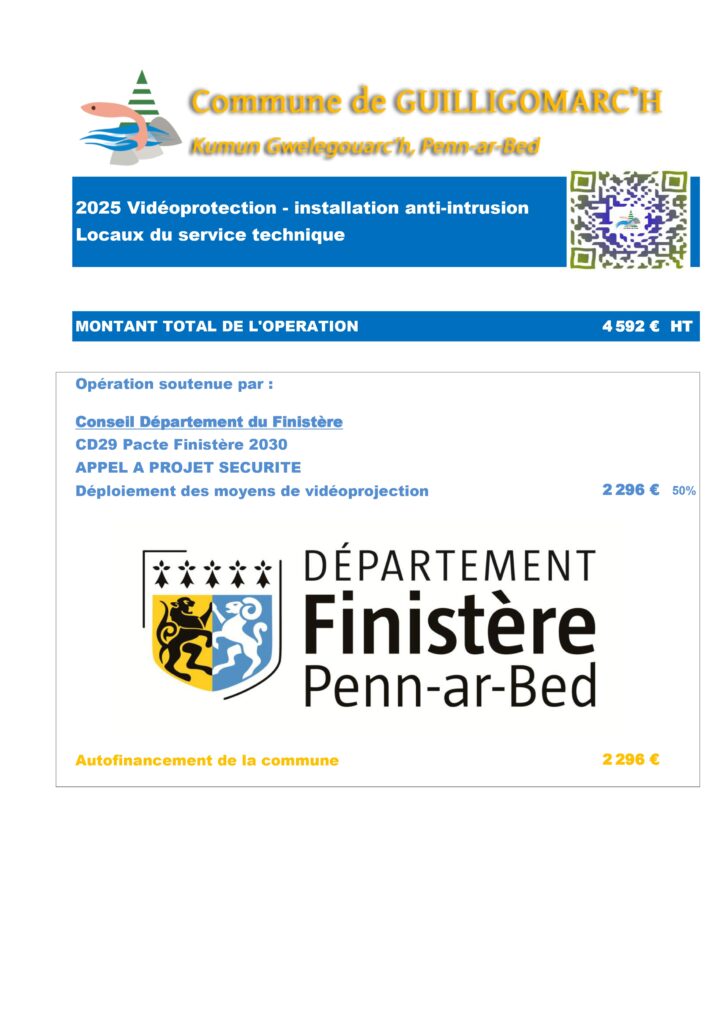 Commune de GUILLIGOMARC'H
Kumun Gwelegouarc'h, Penn-ar-Bed

2025 Vidéoprotection - installation anti-intrusion
Locaux du service technique

MONTANT TOTAL DE L'OPERATION 4 592 € HT

Opération soutenue par :

Conseil Département du Finistère
CD29 Pacte Finistère 2030
APPEL A PROJET SECURITE
Déploiement des moyens de vidéoprojection 2 296 € 50%

DÉPARTEMENT
Finistère
Penn-ar-Bed

Autofinancement de la commune 2 296 €